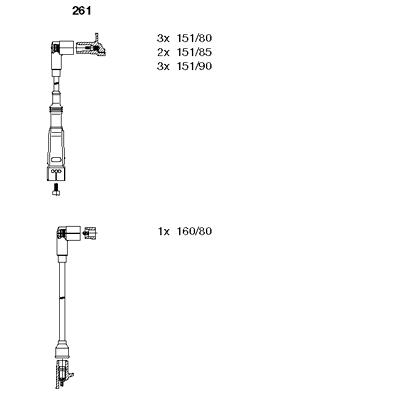 261

3x 151/80
2x 151/85
3x 151/90

1x 160/80